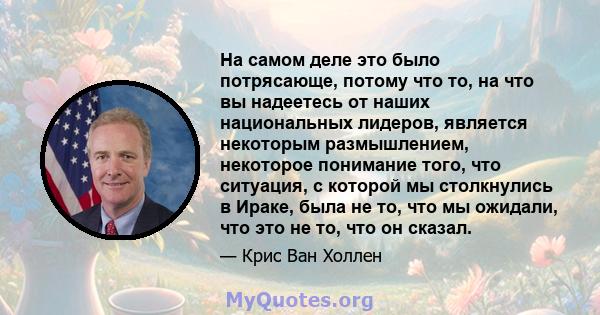 На самом деле это было потрясающе, потому что то, на что вы надеетесь от наших национальных лидеров, является некоторым размышлением, некоторое понимание того, что ситуация, с которой мы столкнулись в Ираке, была не то, что мы ожидали, что это не то, что он сказал.

— Крис Ван Холлен

MyQuotes.org